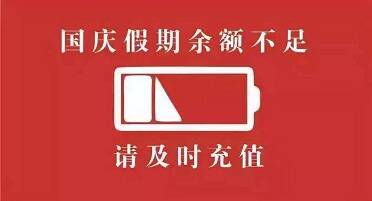 国庆假期余额不足

请及时充值